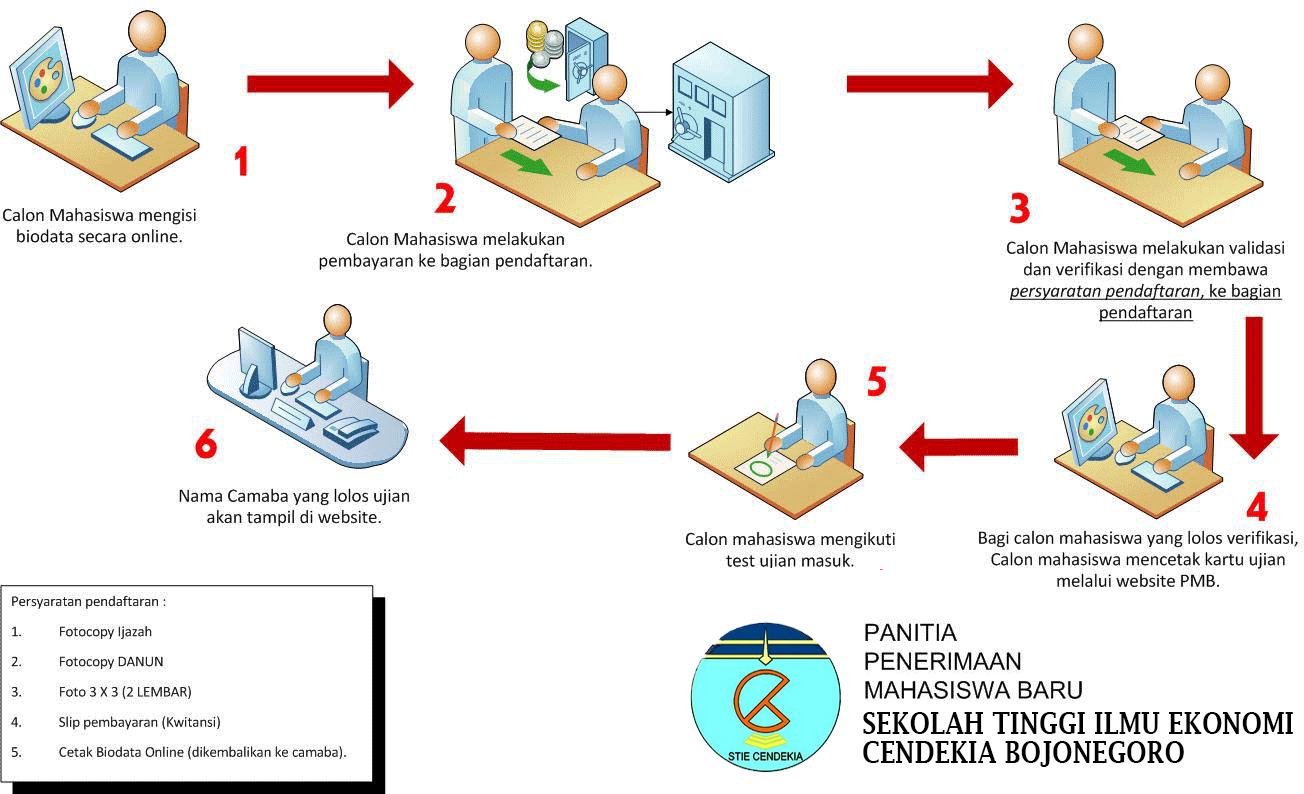 1

Calon Mahasiswa mengisi biodata secara online.

2

Calon Mahasiswa melakukan pembayaran ke bagian pendaftaran.

3

Calon Mahasiswa melakukan validasi dan verifikasi dengan membawa persyaratan pendaftaran, ke bagian pendaftaran

4

Bagi calon mahasiswa yang lolos verifikasi, Calon mahasiswa mencetak kartu ujian melalui website PMB.

5

Calon mahasiswa mengikuti test ujian masuk.

6

Nama Camaba yang lolos ujian akan tampil di website.

Persyaratan pendaftaran :

1. Fotocopy Ijazah
2. Fotocopy DANUN
3. Foto 3 X 3 (2 LEMBAR)
4. Slip pembayaran (Kwitansi)
5. Cetak Biodata Online (dikembalikan ke camaba).

STIE CENDEKIA

PANITIA
PENERIMAAN
MAHASISWA BARU
SEKOLAH TINGGI ILMU EKONOMI
CENDEKIA BOJONEGORO